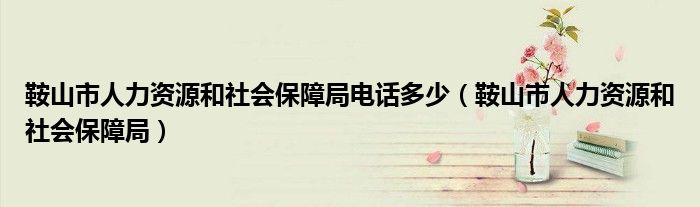 鞍山市人力资源和社会保障局电话多少（鞍山市人力资源和社会保障局）